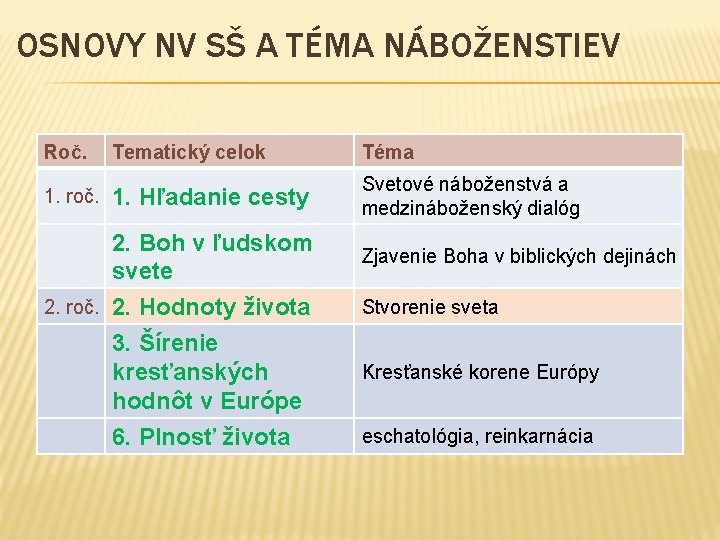 OSNOVY NV SŠ A TÉMA NÁBOŽENSTIEV

| Roč. | Tematický celok | Téma |
|---|---|---|
| 1. roč. | 1. Hľadanie cesty | Svetové náboženstvá a medzináboženský dialóg |
| | 2. Boh v ľudskom svete | Zjavenie Boha v biblických dejinách |
| 2. roč. | 2. Hodnoty života | Stvorenie sveta |
| | 3. Šírenie kresťanských hodnôt v Európe | Kresťanské korene Európy |
| | 6. Plnosť života | eschatológia, reinkarnácia |